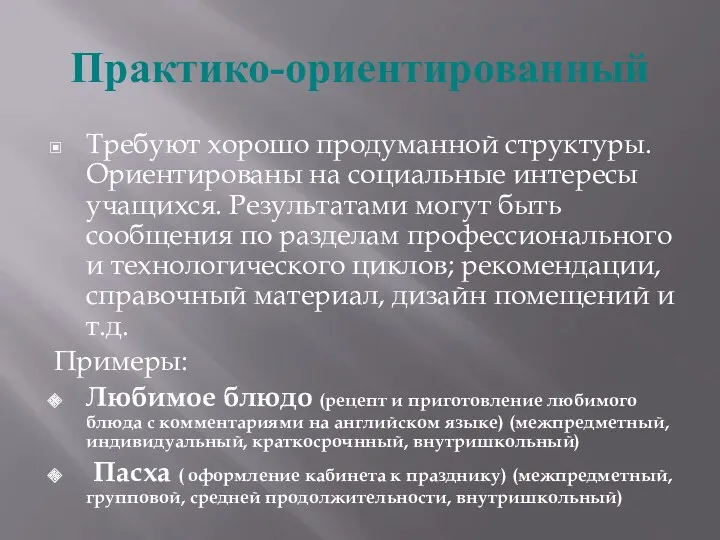 Практико-ориентированный

Требуют хорошо продуманной структуры. Ориентированы на социальные интересы учащихся. Результатами могут быть сообщения по разделам профессионального и технологического циклов; рекомендации, справочный материал, дизайн помещений и т.д.

Примеры:

Любимое блюдо (рецепт и приготовление любимого блюда с комментариями на английском языке) (межпредметный, индивидуальный, краткосрочный, внутришкольный)

Пасха ( оформление кабинета к празднику) (межпредметный, групповой, средней продолжительности, внутришкольный)